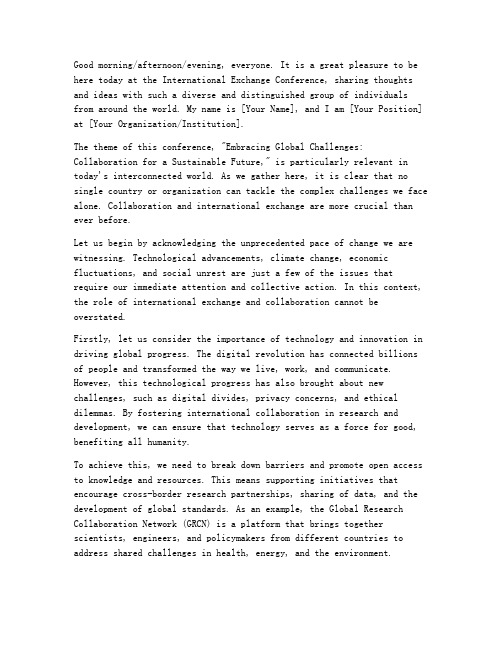 Good morning/afternoon/evening, everyone. It is a great pleasure to be here today at the International Exchange Conference, sharing thoughts and ideas with such a diverse and distinguished group of individuals from around the world. My name is [Your Name], and I am [Your Position] at [Your Organization/Institution].

The theme of this conference, "Embracing Global Challenges: Collaboration for a Sustainable Future," is particularly relevant in today's interconnected world. As we gather here, it is clear that no single country or organization can tackle the complex challenges we face alone. Collaboration and international exchange are more crucial than ever before.

Let us begin by acknowledging the unprecedented pace of change we are witnessing. Technological advancements, climate change, economic fluctuations, and social unrest are just a few of the issues that require our immediate attention and collective action. In this context, the role of international exchange and collaboration cannot be overstated.

Firstly, let us consider the importance of technology and innovation in driving global progress. The digital revolution has connected billions of people and transformed the way we live, work, and communicate. However, this technological progress has also brought about new challenges, such as digital divides, privacy concerns, and ethical dilemmas. By fostering international collaboration in research and development, we can ensure that technology serves as a force for good, benefiting all humanity.

To achieve this, we need to break down barriers and promote open access to knowledge and resources. This means supporting initiatives that encourage cross-border research partnerships, sharing of data, and the development of global standards. As an example, the Global Research Collaboration Network (GRCN) is a platform that brings together scientists, engineers, and policymakers from different countries to address shared challenges in health, energy, and the environment.